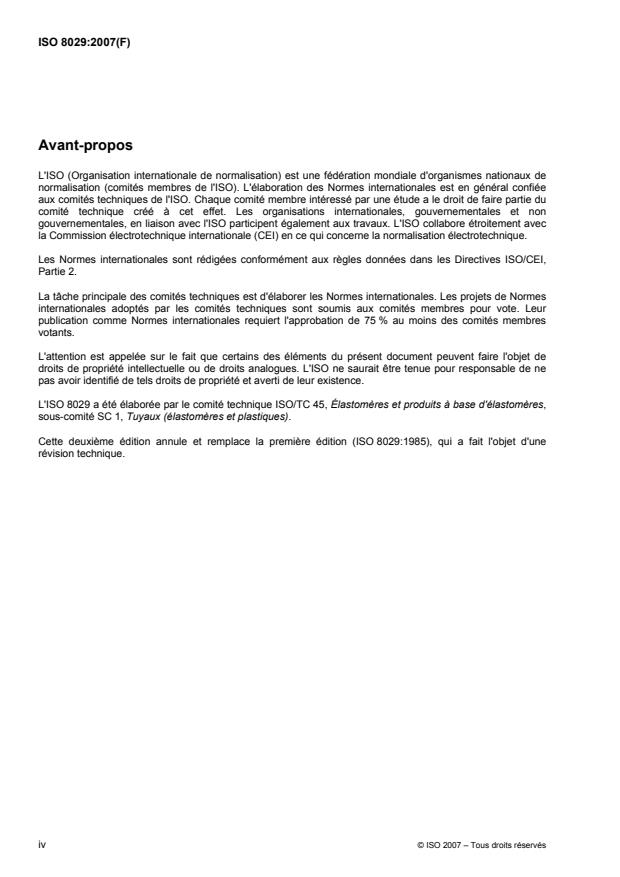 ISO 8029:2007(F)

Avant-propos

L'ISO (Organisation internationale de normalisation) est une fédération mondiale d'organismes nationaux de normalisation (comités membres de l'ISO). L'élaboration des Normes internationales est en général confiée aux comités techniques de l'ISO. Chaque comité membre intéressé par une étude a le droit de faire partie du comité technique créé à cet effet. Les organisations internationales, gouvernementales et non gouvernementales, en liaison avec l'ISO participent également aux travaux. L'ISO collabore étroitement avec la Commission électrotechnique internationale (CEI) en ce qui concerne la normalisation électrotechnique.

Les Normes internationales sont rédigées conformément aux règles données dans les Directives ISO/CEI, Partie 2.

La tâche principale des comités techniques est d'élaborer les Normes internationales. Les projets de Normes internationales adoptés par les comités techniques sont soumis aux comités membres pour vote. Leur publication comme Normes internationales requiert l'approbation de 75 % au moins des comités membres votants.

L'attention est appelée sur le fait que certains des éléments du présent document peuvent faire l'objet de droits de propriété intellectuelle ou de droits analogues. L'ISO ne saurait être tenue pour responsable de ne pas avoir identifié de tels droits de propriété et averti de leur existence.

L'ISO 8029 a été élaborée par le comité technique ISO/TC 45, Élastomères et produits à base d'élastomères, sous-comité SC 1, Tuyaux (élastomères et plastiques).

Cette deuxième édition annule et remplace la première édition (ISO 8029:1985), qui a fait l'objet d'une révision technique.

iv

© ISO 2007 – Tous droits réservés